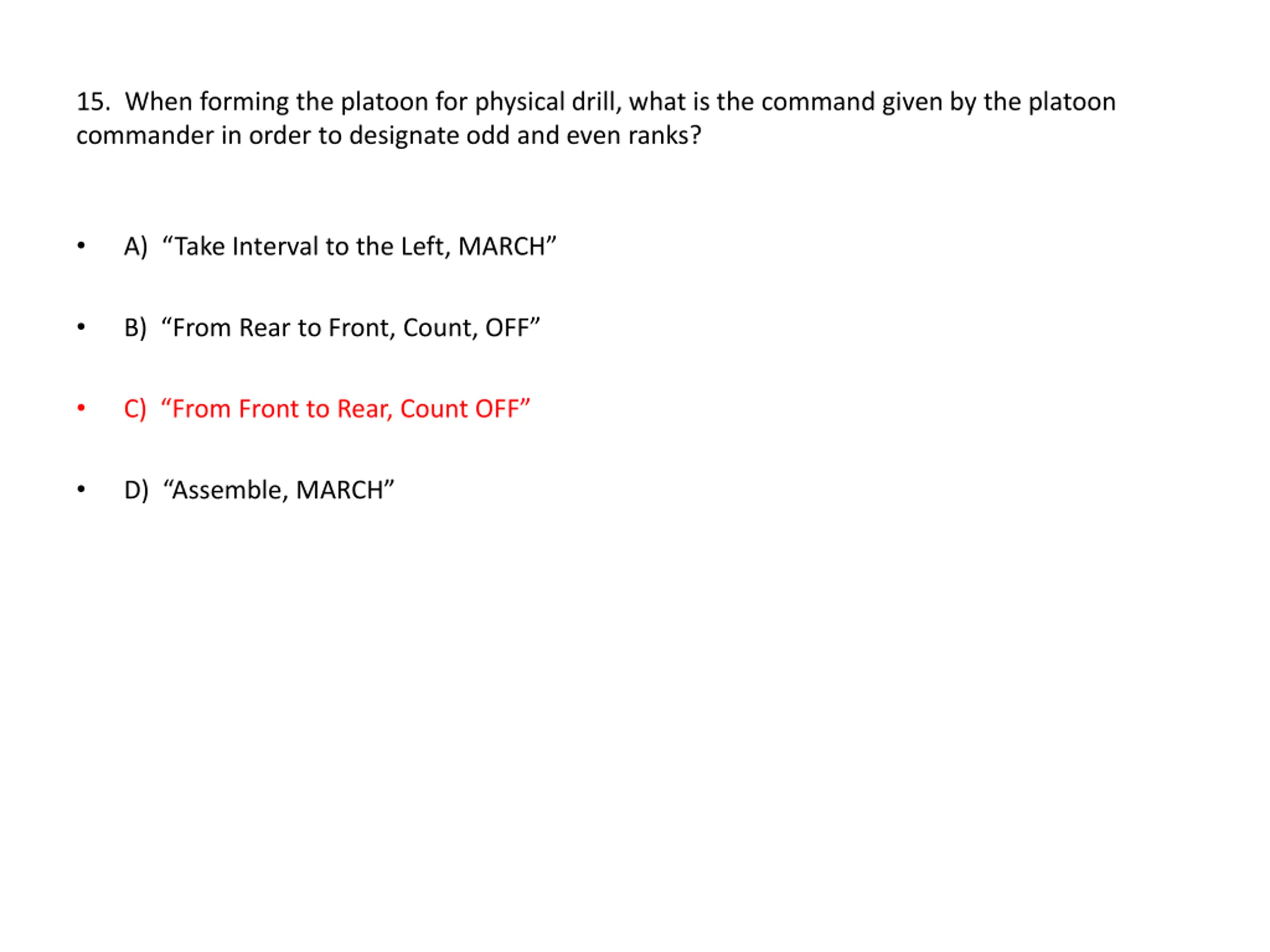 15. When forming the platoon for physical drill, what is the command given by the platoon commander in order to designate odd and even ranks?

• A) "Take Interval to the Left, MARCH"

• B) "From Rear to Front, Count, OFF"

• C) "From Front to Rear, Count OFF"

• D) "Assemble, MARCH"